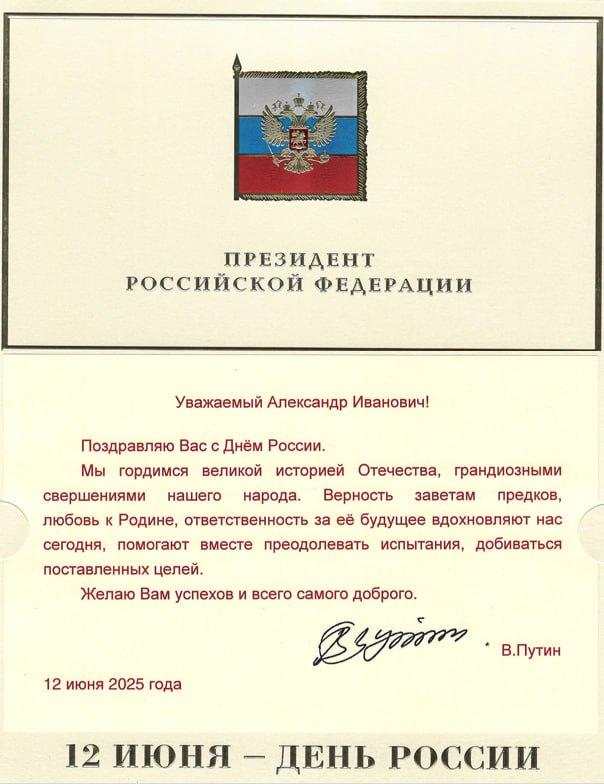 ПРЕЗИДЕНТ
РОССИЙСКОЙ ФЕДЕРАЦИИ

Уважаемый Александр Иванович!

Поздравляю Вас с Днём России.

Мы гордимся великой историей Отечества, грандиозными свершениями нашего народа. Верность заветам предков, любовь к Родине, ответственность за её будущее вдохновляют нас сегодня, помогают вместе преодолевать испытания, добиваться поставленных целей.

Желаю Вам успехов и всего самого доброго.

В.Путин

12 июня 2025 года

12 ИЮНЯ – ДЕНЬ РОССИИ